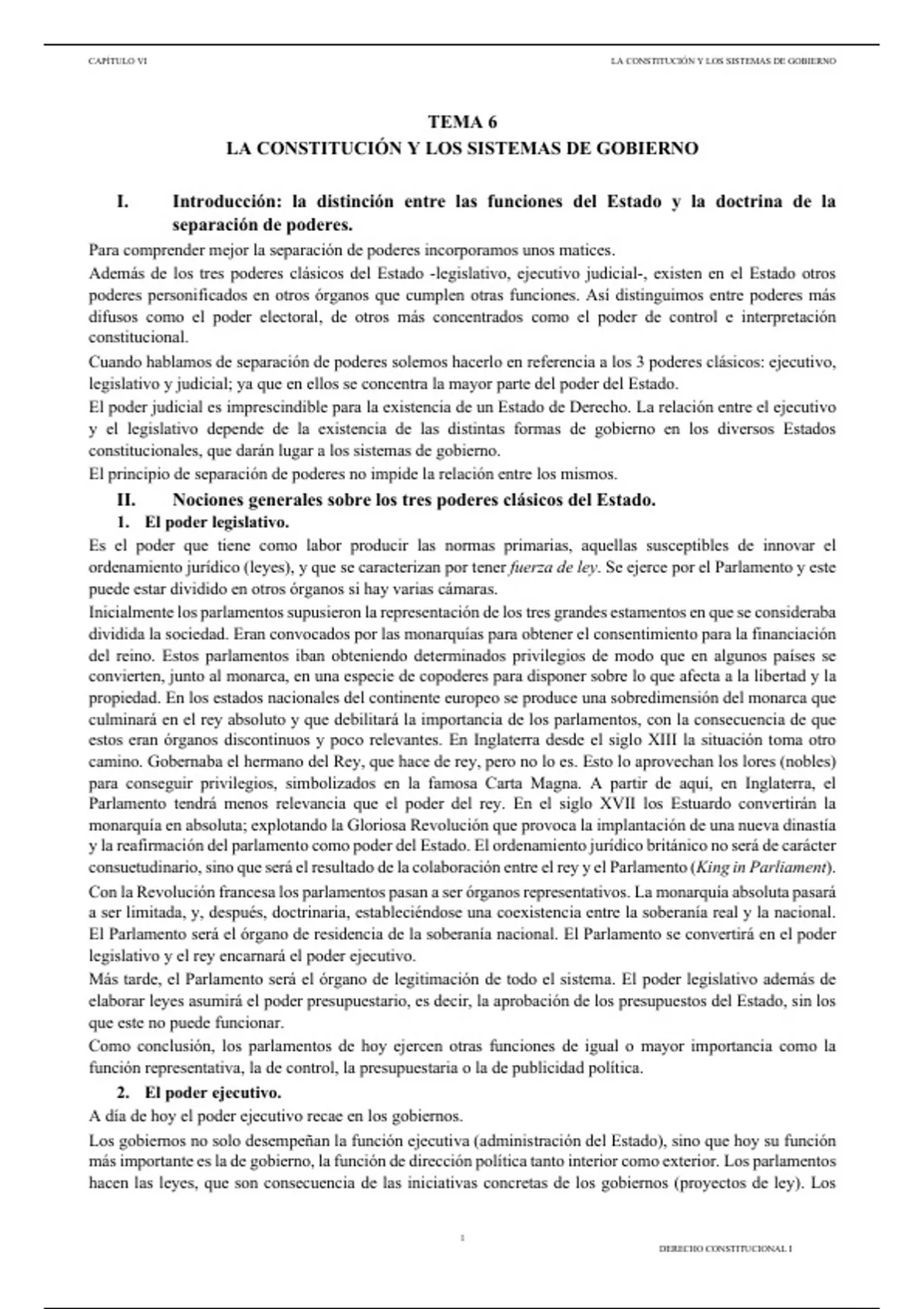 CAPÍTULO VI

LA CONSTITUCIÓN Y LOS SISTEMAS DE GOBIERNO

TEMA 6
LA CONSTITUCIÓN Y LOS SISTEMAS DE GOBIERNO

I. Introducción: la distinción entre las funciones del Estado y la doctrina de la separación de poderes.

Para comprender mejor la separación de poderes incorporamos unos matices.

Además de los tres poderes clásicos del Estado -legislativo, ejecutivo judicial-, existen en el Estado otros poderes personificados en otros órganos que cumplen otras funciones. Así distinguimos entre poderes más difusos como el poder electoral, de otros más concentrados como el poder de control e interpretación constitucional.

Cuando hablamos de separación de poderes solemos hacerlo en referencia a los 3 poderes clásicos: ejecutivo, legislativo y judicial; ya que en ellos se concentra la mayor parte del poder del Estado.

El poder judicial es imprescindible para la existencia de un Estado de Derecho. La relación entre el ejecutivo y el legislativo depende de la existencia de las distintas formas de gobierno en los diversos Estados constitucionales, que darán lugar a los sistemas de gobierno.

El principio de separación de poderes no impide la relación entre los mismos.

II. Nociones generales sobre los tres poderes clásicos del Estado.

1. El poder legislativo.

Es el poder que tiene como labor producir las normas primarias, aquellas susceptibles de innovar el ordenamiento jurídico (leyes), y que se caracterizan por tener fuerza de ley. Se ejerce por el Parlamento y este puede estar dividido en otros órganos si hay varias cámaras.

Inicialmente los parlamentos supusieron la representación de los tres grandes estamentos en que se consideraba dividida la sociedad. Eran convocados por las monarquías para obtener el consentimiento para la financiación del reino. Estos parlamentos iban obteniendo determinados privilegios de modo que en algunos países se convierten, junto al monarca, en una especie de copoderes para disponer sobre lo que afecta a la libertad y la propiedad. En los estados nacionales del continente europeo se produce una sobredimensión del monarca que culminará en el rey absoluto y que debilitará la importancia de los parlamentos, con la consecuencia de que estos eran órganos discontinuos y poco relevantes. En Inglaterra desde el siglo XIII la situación toma otro camino. Gobernaba el hermano del Rey, que hace de rey, pero no lo es. Esto lo aprovechan los lores (nobles) para conseguir privilegios, simbolizados en la famosa Carta Magna. A partir de aquí, en Inglaterra, el Parlamento tendrá menos relevancia que el poder del rey. En el siglo XVII los Estuardo convertirán la monarquía en absoluta; explotando la Gloriosa Revolución que provoca la implantación de una nueva dinastía y la reafirmación del parlamento como poder del Estado. El ordenamiento jurídico británico no será de carácter consuetudinario, sino que será el resultado de la colaboración entre el rey y el Parlamento (King in Parliament).

Con la Revolución francesa los parlamentos pasan a ser órganos representativos. La monarquía absoluta pasará a ser limitada, y, después, doctrinaria, estableciéndose una coexistencia entre la soberanía real y la nacional. El Parlamento será el órgano de residencia de la soberanía nacional. El Parlamento se convertirá en el poder legislativo y el rey encarnará el poder ejecutivo.

Más tarde, el Parlamento será el órgano de legitimación de todo el sistema. El poder legislativo además de elaborar leyes asumirá el poder presupuestario, es decir, la aprobación de los presupuestos del Estado, sin los que este no puede funcionar.

Como conclusión, los parlamentos de hoy ejercen otras funciones de igual o mayor importancia como la función representativa, la de control, la presupuestaria o la de publicidad política.

2. El poder ejecutivo.

A día de hoy el poder ejecutivo recae en los gobiernos.

Los gobiernos no solo desempeñan la función ejecutiva (administración del Estado), sino que hoy su función más importante es la de gobierno, la función de dirección política tanto interior como exterior. Los parlamentos hacen las leyes, que son consecuencia de las iniciativas concretas de los gobiernos (proyectos de ley). Los

1

DERECHO CONSTITUCIONAL I